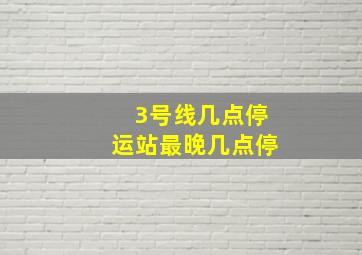 3号线几点停
运站最晚几点停